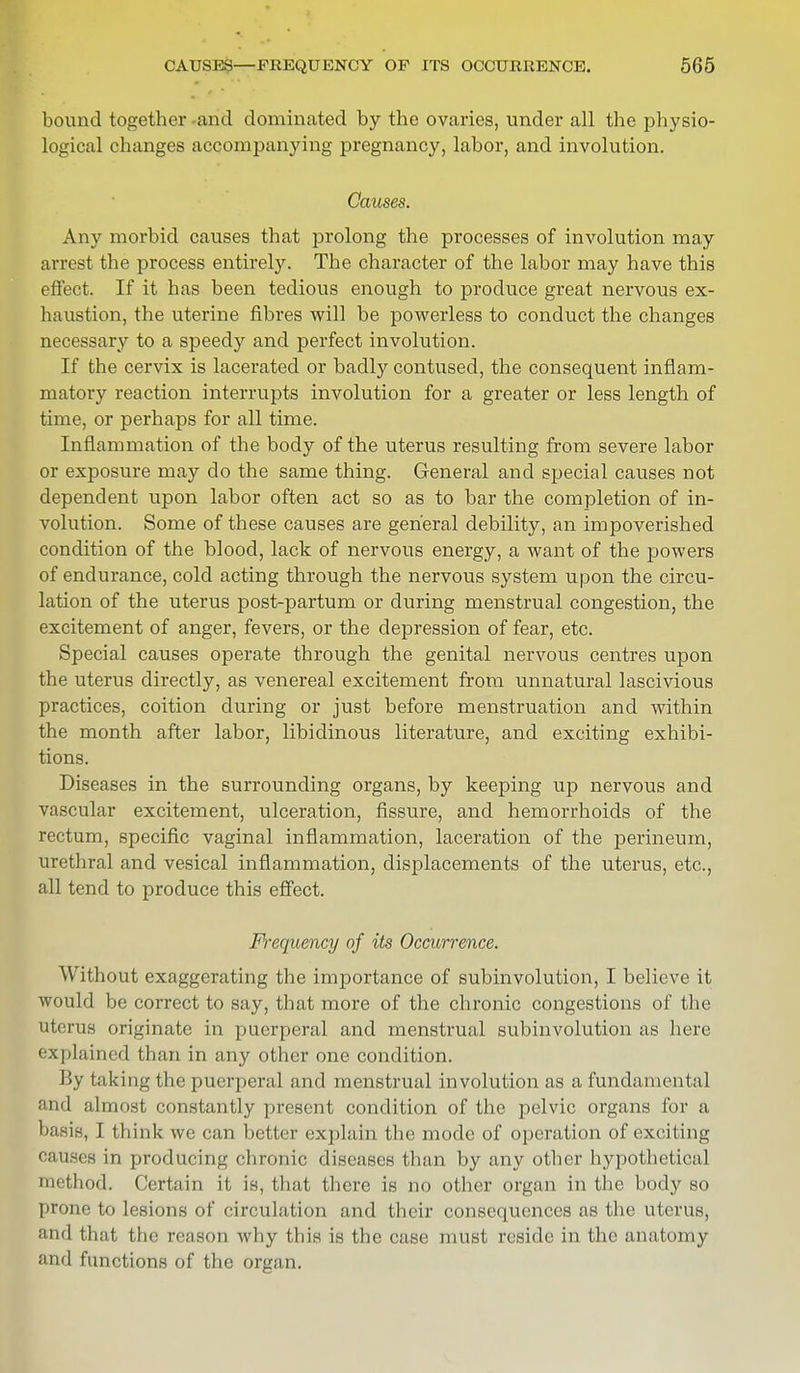 CAUSES—FREQUENCY OF ITS OCCURRENCE. 565

bound together and dominated by the ovaries, under all the physiological changes accompanying pregnancy, labor, and involution.

Causes.

Any morbid causes that prolong the processes of involution may arrest the process entirely. The character of the labor may have this effect. If it has been tedious enough to produce great nervous exhaustion, the uterine fibres will be powerless to conduct the changes necessary to a speedy and perfect involution.

If the cervix is lacerated or badly contused, the consequent inflammatory reaction interrupts involution for a greater or less length of time, or perhaps for all time.

Inflammation of the body of the uterus resulting from severe labor or exposure may do the same thing. General and special causes not dependent upon labor often act so as to bar the completion of involution. Some of these causes are general debility, an impoverished condition of the blood, lack of nervous energy, a want of the powers of endurance, cold acting through the nervous system upon the circulation of the uterus post-partum or during menstrual congestion, the excitement of anger, fevers, or the depression of fear, etc.

Special causes operate through the genital nervous centres upon the uterus directly, as venereal excitement from unnatural lascivious practices, coition during or just before menstruation and within the month after labor, libidinous literature, and exciting exhibitions.

Diseases in the surrounding organs, by keeping up nervous and vascular excitement, ulceration, fissure, and hemorrhoids of the rectum, specific vaginal inflammation, laceration of the perineum, urethral and vesical inflammation, displacements of the uterus, etc., all tend to produce this effect.

Frequency of its Occurrence.

Without exaggerating the importance of subinvolution, I believe it would be correct to say, that more of the chronic congestions of the uterus originate in puerperal and menstrual subinvolution as here explained than in any other one condition.

By taking the puerperal and menstrual involution as a fundamental and almost constantly present condition of the pelvic organs for a basis, I think we can better explain the mode of operation of exciting causes in producing chronic diseases than by any other hypothetical method. Certain it is, that there is no other organ in the body so prone to lesions of circulation and their consequences as the uterus, and that the reason why this is the case must reside in the anatomy and functions of the organ.